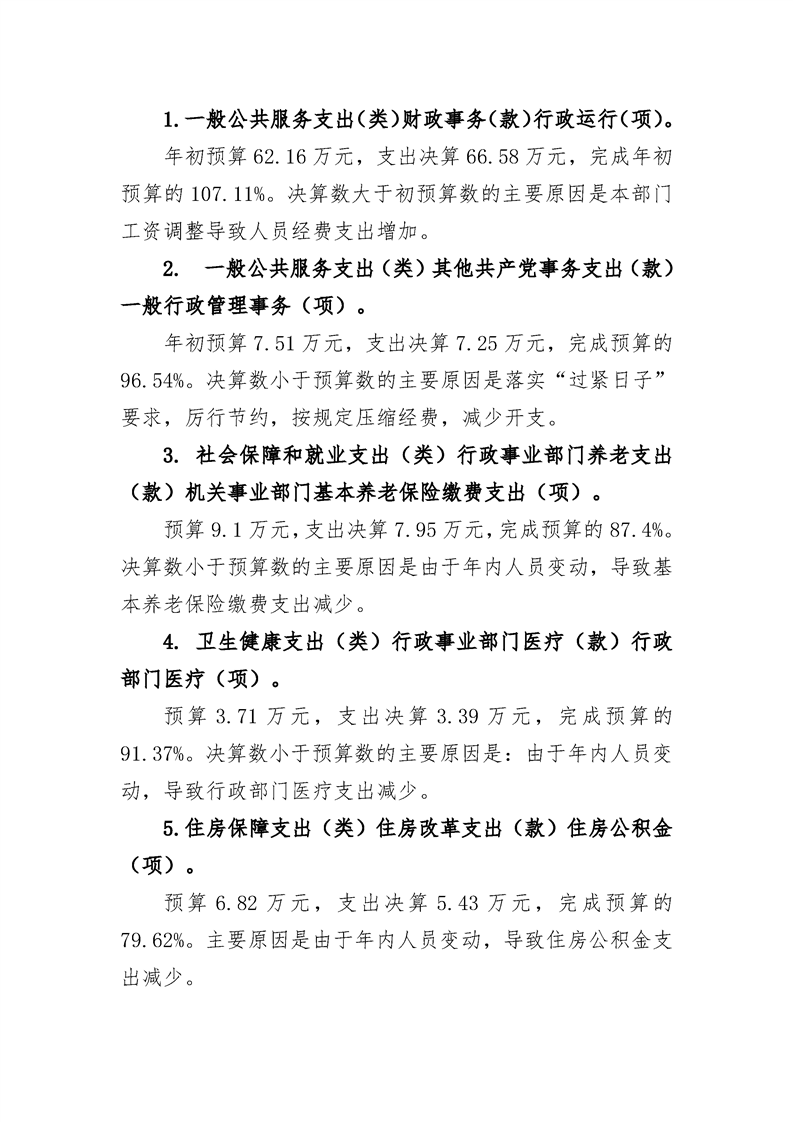 1.一般公共服务支出(类)财政事务(款)行政运行(项)。

年初预算62.16万元，支出决算66.58万元，完成年初预算的107.11%。决算数大于初预算数的主要原因是本部门工资调整导致人员经费支出增加。

2. 一般公共服务支出（类）其他共产党事务支出（款）一般行政管理事务（项）。

年初预算7.51万元，支出决算7.25万元，完成预算的96.54%。决算数小于预算数的主要原因是落实“过紧日子”要求，厉行节约，按规定压缩经费，减少开支。

3. 社会保障和就业支出（类）行政事业部门养老支出（款）机关事业部门基本养老保险缴费支出（项）。

预算9.1万元，支出决算7.95万元，完成预算的87.4%。决算数小于预算数的主要原因是由于年内人员变动，导致基本养老保险缴费支出减少。

4. 卫生健康支出（类）行政事业部门医疗（款）行政部门医疗（项）。

预算3.71万元，支出决算3.39万元，完成预算的91.37%。决算数小于预算数的主要原因是：由于年内人员变动，导致行政部门医疗支出减少。

5.住房保障支出（类）住房改革支出（款）住房公积金（项）。

预算6.82万元，支出决算5.43万元，完成预算的79.62%。主要原因是由于年内人员变动，导致住房公积金支出减少。